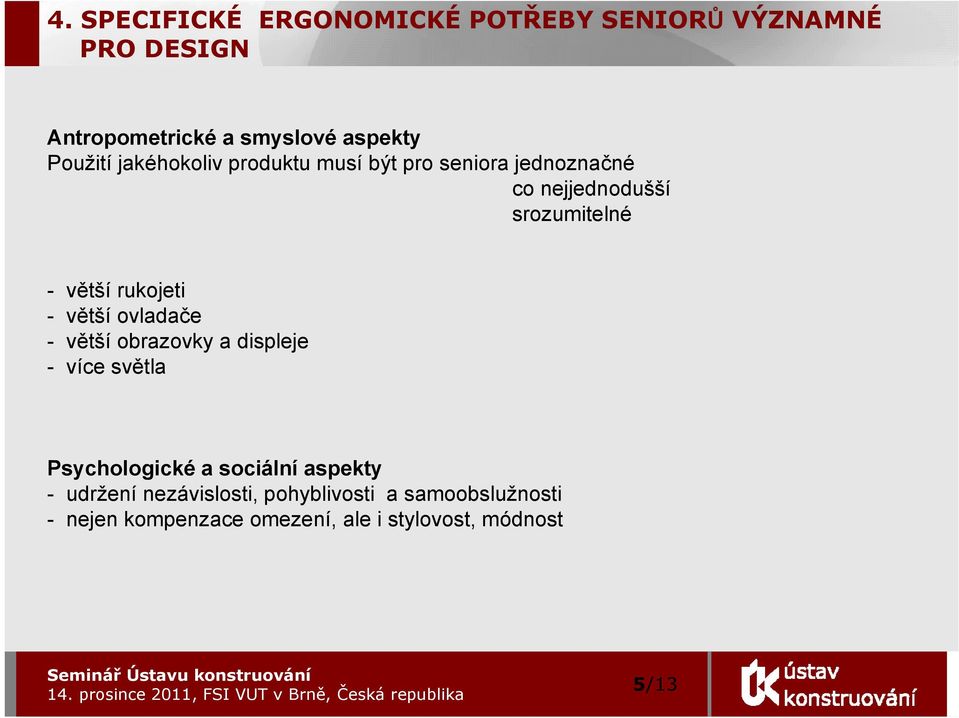 4. SPECIFICKÉ ERGONOMICKÉ POTŘEBY SENIORŮ VÝZNAMNÉ PRO DESIGN

Antropometrické a smyslové aspekty
Použití jakéhokoliv produktu musí být pro seniora jednoznačné
co nejjednodušší
srozumitelné

- větší rukojeti
- větší ovladače
- větší obrazovky a displeje
- více světla

Psychologické a sociální aspekty
- udržení nezávislosti, pohyblivosti a samoobslužnosti
- nejen kompenzace omezení, ale i stylovost, módnost

Seminář Ústavu konstruování
14. prosince 2011, FSI VUT v Brně, Česká republika

5/13

ústav konstruování